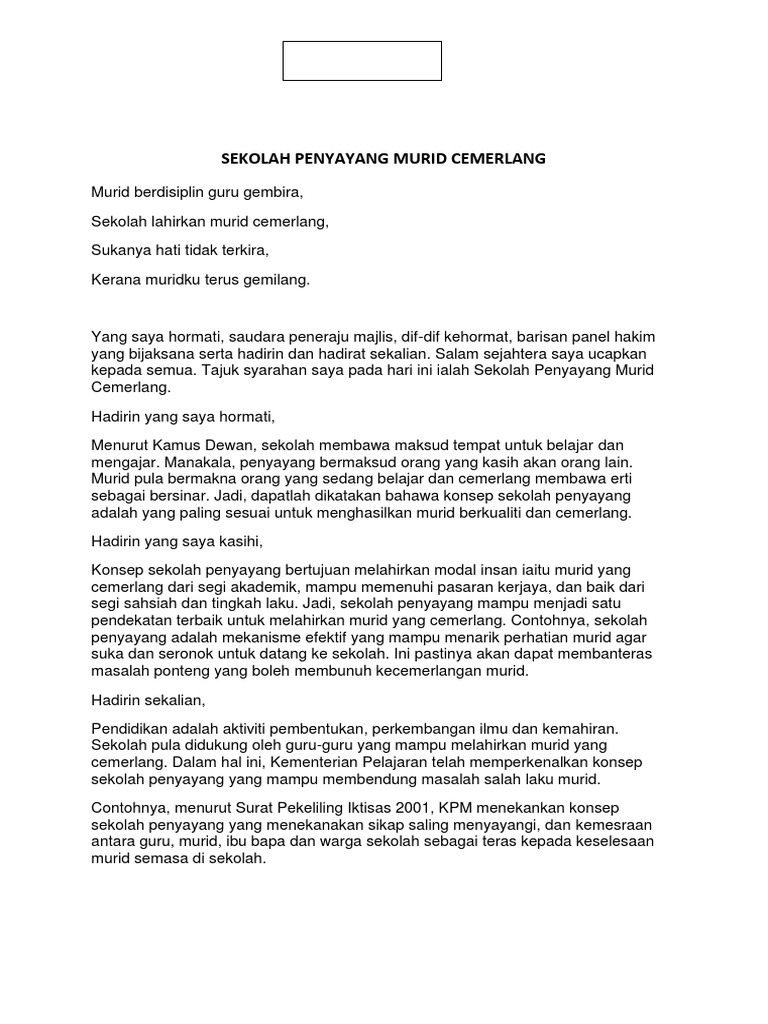 SEKOLAH PENYAYANG MURID CEMERLANG

Murid berdisiplin guru gembira,

Sekolah lahirkan murid cemerlang,

Sukanya hati tidak terkira,

Kerana muridku terus gemilang.

Yang saya hormati, saudara peneraju majlis, dif-dif kehormat, barisan panel hakim yang bijaksana serta hadirin dan hadirat sekalian. Salam sejahtera saya ucapkan kepada semua. Tajuk syarahan saya pada hari ini ialah Sekolah Penyayang Murid Cemerlang.

Hadirin yang saya hormati,

Menurut Kamus Dewan, sekolah membawa maksud tempat untuk belajar dan mengajar. Manakala, penyayang bermaksud orang yang kasih akan orang lain. Murid pula bermakna orang yang sedang belajar dan cemerlang membawa erti sebagai bersinar. Jadi, dapatlah dikatakan bahawa konsep sekolah penyayang adalah yang paling sesuai untuk menghasilkan murid berkualiti dan cemerlang.

Hadirin yang saya kasihi,

Konsep sekolah penyayang bertujuan melahirkan modal insan iaitu murid yang cemerlang dari segi akademik, mampu memenuhi pasaran kerjaya, dan baik dari segi sahsiah dan tingkah laku. Jadi, sekolah penyayang mampu menjadi satu pendekatan terbaik untuk melahirkan murid yang cemerlang. Contohnya, sekolah penyayang adalah mekanisme efektif yang mampu menarik perhatian murid agar suka dan seronok untuk datang ke sekolah. Ini pastinya akan dapat membanteras masalah ponteng yang boleh membunuh kecemerlangan murid.

Hadirin sekalian,

Pendidikan adalah aktiviti pembentukan, perkembangan ilmu dan kemahiran. Sekolah pula didukung oleh guru-guru yang mampu melahirkan murid yang cemerlang. Dalam hal ini, Kementerian Pelajaran telah memperkenalkan konsep sekolah penyayang yang mampu membendung masalah salah laku murid.

Contohnya, menurut Surat Pekeliling Iktisas 2001, KPM menekankan konsep sekolah penyayang yang menekanakan sikap saling menyayangi, dan kemesraan antara guru, murid, ibu bapa dan warga sekolah sebagai teras kepada keselesaan murid semasa di sekolah.